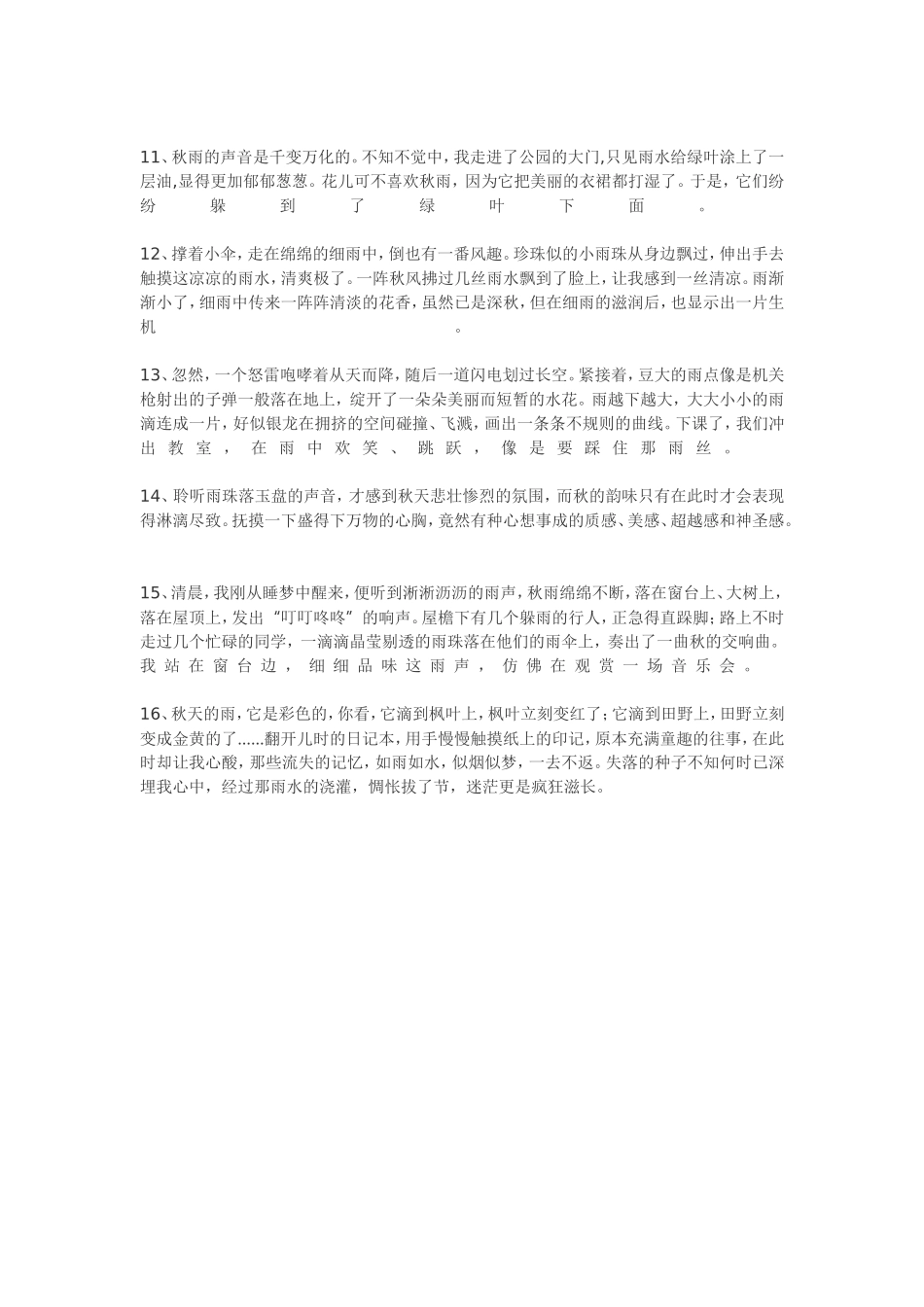 11、秋雨的声音是千变万化的。不知不觉中，我走进了公园的大门,只见雨水给绿叶涂上了一层油,显得更加郁郁葱葱。花儿可不喜欢秋雨，因为它把美丽的衣裙都打湿了。于是，它们纷纷躲到了绿叶下面。

12、撑着小伞，走在绵绵的细雨中，倒也有一番风趣。珍珠似的小雨珠从身边飘过，伸出手去触摸这凉凉的雨水，清爽极了。一阵秋风拂过几丝雨水飘到了脸上，让我感到一丝清凉。雨渐渐小了，细雨中传来一阵阵清淡的花香，虽然已是深秋，但在细雨的滋润后，也显示出一片生机。

13、忽然，一个怒雷咆哮着从天而降，随后一道闪电划过长空。紧接着，豆大的雨点像是机关枪射出的子弹一般落在地上，绽开了一朵朵美丽而短暂的水花。雨越下越大，大大小小的雨滴连成一片，好似银龙在拥挤的空间碰撞、飞溅，画出一条条不规则的曲线。下课了，我们冲出教室，在雨中欢笑、跳跃，像是要踩住那雨丝。

14、聆听雨珠落玉盘的声音，才感到秋天悲壮惨烈的氛围，而秋的韵味只有在此时才会表现得淋漓尽致。抚摸一下盛得下万物的心胸，竟然有种心想事成的质感、美感、超越感和神圣感。

15、清晨，我刚从睡梦中醒来，便听到淅淅沥沥的雨声，秋雨绵绵不断，落在窗台上、大树上，落在屋顶上，发出“叮叮咚咚”的响声。屋檐下有几个躲雨的行人，正急得直跺脚；路上不时走过几个忙碌的同学，一滴滴晶莹剔透的雨珠落在他们的雨伞上，奏出了一曲秋的交响曲。我站在窗台边，细细品味这雨声，仿佛在观赏一场音乐会。

16、秋天的雨，它是彩色的，你看，它滴到枫叶上，枫叶立刻变红了；它滴到田野上，田野立刻变成金黄的了......翻开儿时的日记本，用手慢慢触摸纸上的印记，原本充满童趣的往事，在此时却让我心酸，那些流失的记忆，如雨如水，似烟似梦，一去不返。失落的种子不知何时已深埋我心中，经过那雨水的浇灌，惆怅拔了节，迷茫更是疯狂滋长。